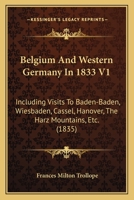 KESSINGER'S LEGACY REPRINTS

Belgium And Western Germany In 1833 V1

Including Visits To Baden-Baden, Wiesbaden, Cassel, Hanover, The Harz Mountains, Etc. (1835)

Frances Milton Trollope